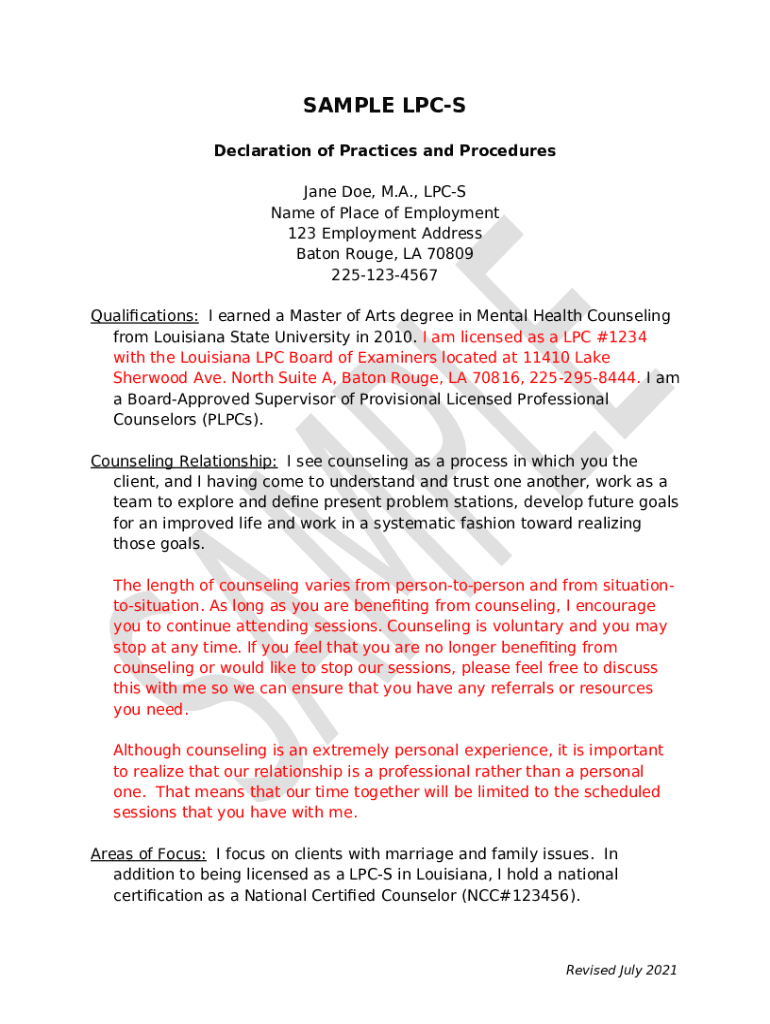 SAMPLE LPC-S

Declaration of Practices and Procedures

Jane Doe, M.A., LPC-S
Name of Place of Employment
123 Employment Address
Baton Rouge, LA 70809
225-123-4567

Qualifications: I earned a Master of Arts degree in Mental Health Counseling from Louisiana State University in 2010. I am licensed as a LPC #1234 with the Louisiana LPC Board of Examiners located at 11410 Lake Sherwood Ave. North Suite A, Baton Rouge, LA 70816, 225-295-8444. I am a Board-Approved Supervisor of Provisional Licensed Professional Counselors (PLPCs).

Counseling Relationship: I see counseling as a process in which you the client, and I having come to understand and trust one another, work as a team to explore and define present problem stations, develop future goals for an improved life and work in a systematic fashion toward realizing those goals.

The length of counseling varies from person-to-person and from situation-to-situation. As long as you are benefiting from counseling, I encourage you to continue attending sessions. Counseling is voluntary and you may stop at any time. If you feel that you are no longer benefiting from counseling or would like to stop our sessions, please feel free to discuss this with me so we can ensure that you have any referrals or resources you need.

Although counseling is an extremely personal experience, it is important to realize that our relationship is a professional rather than a personal one. That means that our time together will be limited to the scheduled sessions that you have with me.

Areas of Focus: I focus on clients with marriage and family issues. In addition to being licensed as a LPC-S in Louisiana, I hold a national certification as a National Certified Counselor (NCC#123456).

SAMPLE

Revised July 2021